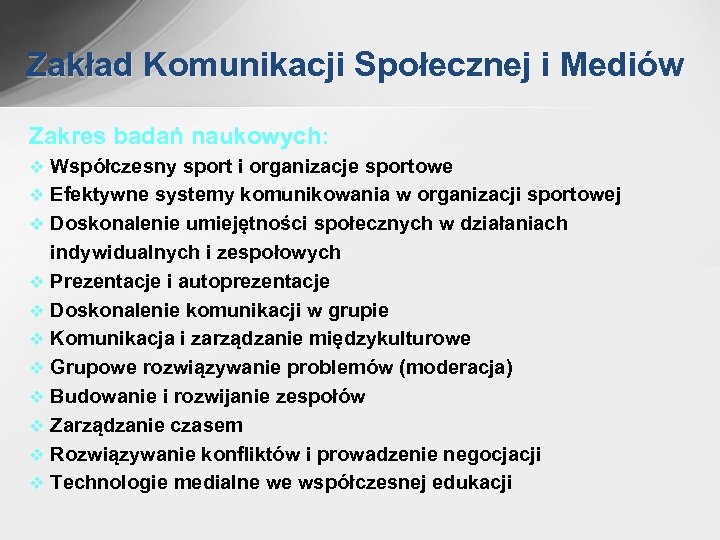 Zakład Komunikacji Społecznej i Mediów

Zakres badań naukowych:
❖ Współczesny sport i organizacje sportowe
❖ Efektywne systemy komunikowania w organizacji sportowej
❖ Doskonalenie umiejętności społecznych w działaniach indywidualnych i zespołowych
❖ Prezentacje i autoprezentacje
❖ Doskonalenie komunikacji w grupie
❖ Komunikacja i zarządzanie międzykulturowe
❖ Grupowe rozwiązywanie problemów (moderacja)
❖ Budowanie i rozwijanie zespołów
❖ Zarządzanie czasem
❖ Rozwiązywanie konfliktów i prowadzenie negocjacji
❖ Technologie medialne we współczesnej edukacji